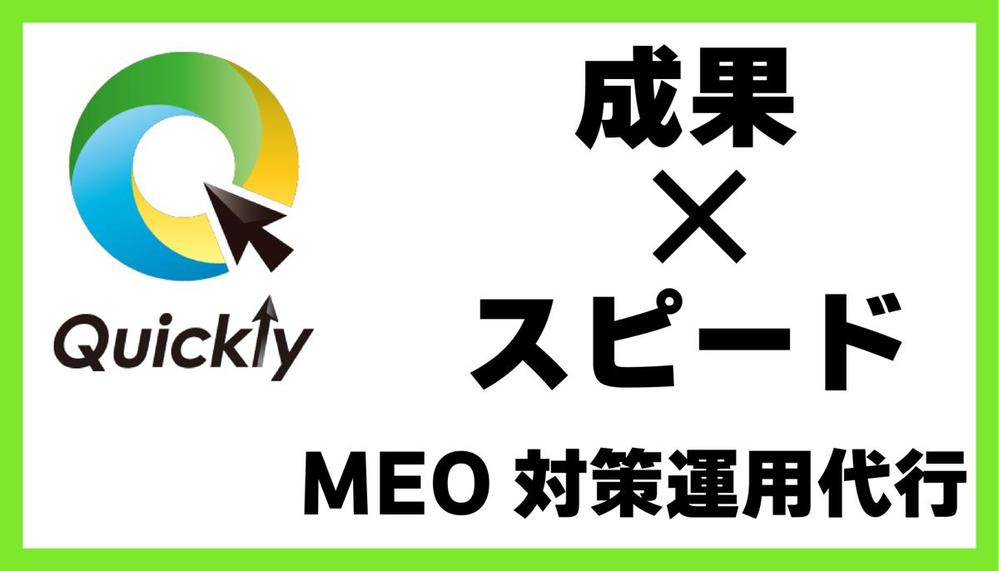 Quickly

成果
×
スピード

MEO 対策運用代行